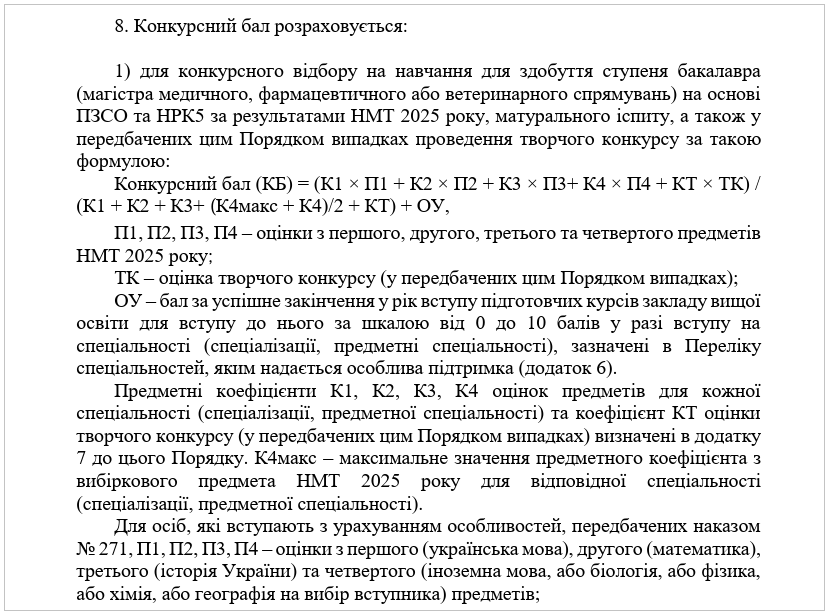 8. Конкурсний бал розраховується:

1) для конкурсного відбору на навчання для здобуття ступеня бакалавра (магістра медичного, фармацевтичного або ветеринарного спрямувань) на основі ПЗСО та НРК5 за результатами НМТ 2025 року, матурального іспиту, а також у передбачених цим Порядком випадках проведення творчого конкурсу за такою формулою:

Конкурсний бал (КБ) = (К1 × П1 + К2 × П2 + К3 × П3+ К4 × П4 + КТ × ТК) / (К1 + К2 + К3+ (К4макс + К4)/2 + КТ) + ОУ,

П1, П2, П3, П4 – оцінки з першого, другого, третього та четвертого предметів НМТ 2025 року;

ТК – оцінка творчого конкурсу (у передбачених цим Порядком випадках);

ОУ – бал за успішне закінчення у рік вступу підготовчих курсів закладу вищої освіти для вступу до нього за шкалою від 0 до 10 балів у разі вступу на спеціальності (спеціалізації, предметні спеціальності), зазначені в Переліку спеціальностей, яким надається особлива підтримка (додаток 6).

Предметні коефіцієнти К1, К2, К3, К4 оцінок предметів для кожної спеціальності (спеціалізації, предметної спеціальності) та коефіцієнт КТ оцінки творчого конкурсу (у передбачених цим Порядком випадках) визначені в додатку 7 до цього Порядку. К4макс – максимальне значення предметного коефіцієнта з вибіркового предмета НМТ 2025 року для відповідної спеціальності (спеціалізації, предметної спеціальності).

Для осіб, які вступають з урахуванням особливостей, передбачених наказом № 271, П1, П2, П3, П4 – оцінки з першого (українська мова), другого (математика), третього (історія України) та четвертого (іноземна мова, або біологія, або фізика, або хімія, або географія на вибір вступника) предметів;